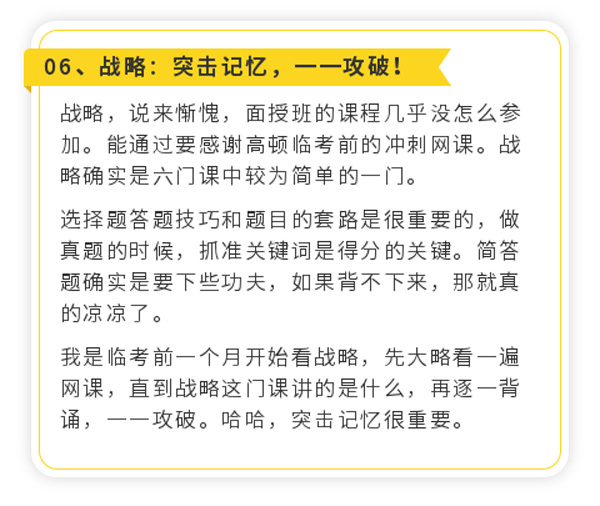 06、战略：突击记忆，一一攻破！

战略，说来惭愧，面授班的课程几乎没怎么参加。能通过要感谢高顿临考前的冲刺网课。战略确实是六门课中较为简单的一门。

选择题答题技巧和题目的套路是很重要的，做真题的时候，抓准关键词是得分的关键。简答题确实是要下些功夫，如果背不下来，那就真的凉凉了。

我是临考前一个月开始看战略，先大略看一遍网课，直到战略这门课讲的是什么，再逐一背诵，一一攻破。哈哈，突击记忆很重要。